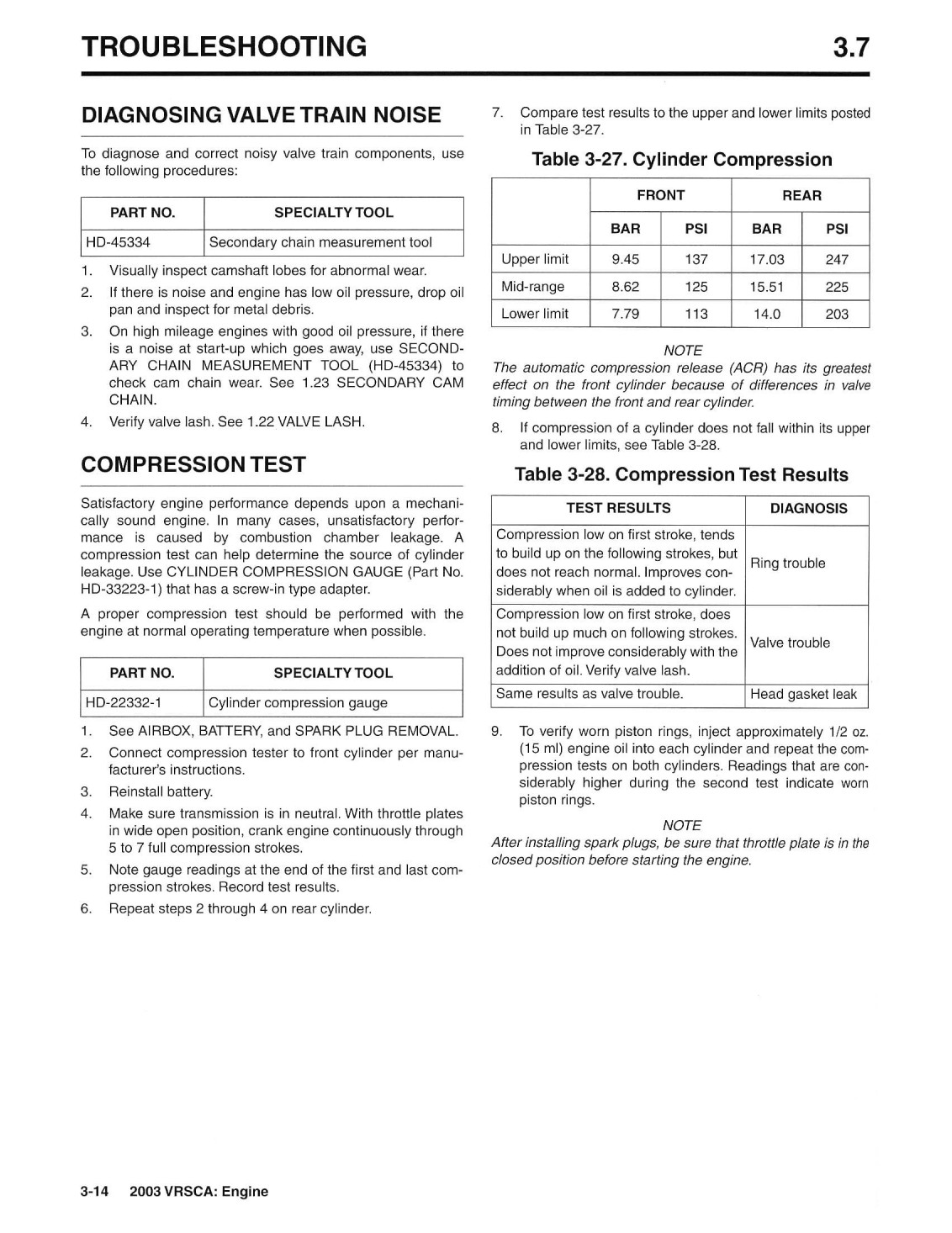 TROUBLESHOOTING 3.7

DIAGNOSING VALVE TRAIN NOISE

To diagnose and correct noisy valve train components, use the following procedures:

| PART NO. | SPECIALTY TOOL |
|---|---|
| HD-45334 | Secondary chain measurement tool |

1. Visually inspect camshaft lobes for abnormal wear.
2. If there is noise and engine has low oil pressure, drop oil pan and inspect for metal debris.
3. On high mileage engines with good oil pressure, if there is a noise at start-up which goes away, use SECONDARY CHAIN MEASUREMENT TOOL (HD-45334) to check cam chain wear. See 1.23 SECONDARY CAM CHAIN.
4. Verify valve lash. See 1.22 VALVE LASH.

COMPRESSION TEST

Satisfactory engine performance depends upon a mechanically sound engine. In many cases, unsatisfactory performance is caused by combustion chamber leakage. A compression test can help determine the source of cylinder leakage. Use CYLINDER COMPRESSION GAUGE (Part No. HD-33223-1) that has a screw-in type adapter.

A proper compression test should be performed with the engine at normal operating temperature when possible.

| PART NO. | SPECIALTY TOOL |
|---|---|
| HD-22332-1 | Cylinder compression gauge |

1. See AIRBOX, BATTERY, and SPARK PLUG REMOVAL.
2. Connect compression tester to front cylinder per manufacturer's instructions.
3. Reinstall battery.
4. Make sure transmission is in neutral. With throttle plates in wide open position, crank engine continuously through 5 to 7 full compression strokes.
5. Note gauge readings at the end of the first and last compression strokes. Record test results.
6. Repeat steps 2 through 4 on rear cylinder.

7. Compare test results to the upper and lower limits posted in Table 3-27.

Table 3-27. Cylinder Compression

| | FRONT | | REAR | |
|---|---|---|---|---|
| | BAR | PSI | BAR | PSI |
| Upper limit | 9.45 | 137 | 17.03 | 247 |
| Mid-range | 8.62 | 125 | 15.51 | 225 |
| Lower limit | 7.79 | 113 | 14.0 | 203 |

NOTE
The automatic compression release (ACR) has its greatest effect on the front cylinder because of differences in valve timing between the front and rear cylinder.

8. If compression of a cylinder does not fall within its upper and lower limits, see Table 3-28.

Table 3-28. Compression Test Results

| TEST RESULTS | DIAGNOSIS |
|---|---|
| Compression low on first stroke, tends to build up on the following strokes, but does not reach normal. Improves considerably when oil is added to cylinder. | Ring trouble |
| Compression low on first stroke, does not build up much on following strokes. Does not improve considerably with the addition of oil. Verify valve lash. | Valve trouble |
| Same results as valve trouble. | Head gasket leak |

9. To verify worn piston rings, inject approximately 1/2 oz. (15 ml) engine oil into each cylinder and repeat the compression tests on both cylinders. Readings that are considerably higher during the second test indicate worn piston rings.

NOTE
After installing spark plugs, be sure that throttle plate is in the closed position before starting the engine.

3-14 2003 VRSCA: Engine